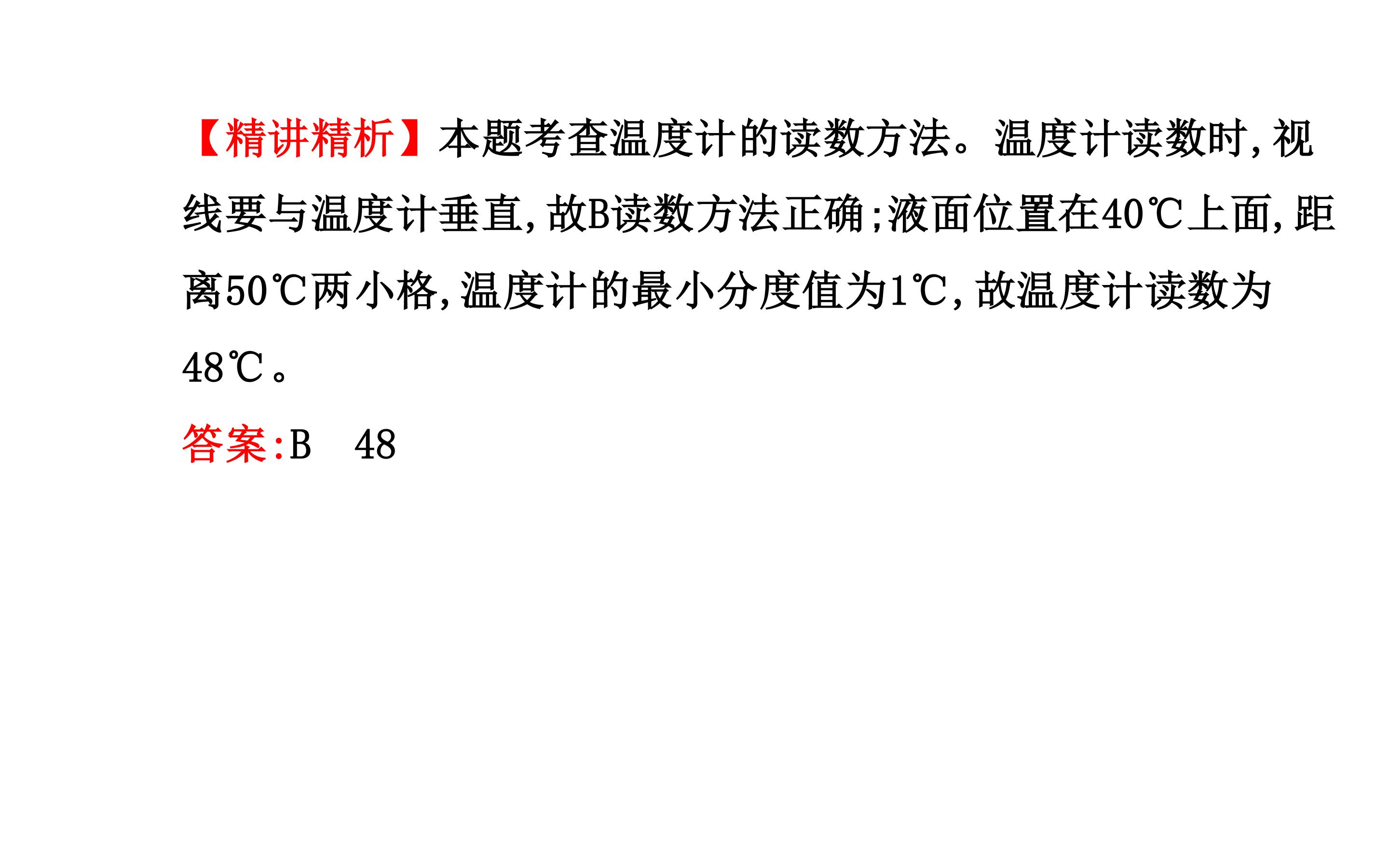 【精讲精析】本题考查温度计的读数方法。温度计读数时,视线要与温度计垂直,故B读数方法正确;液面位置在40℃上面,距离50℃两小格,温度计的最小分度值为1℃,故温度计读数为48℃。

答案:B 48